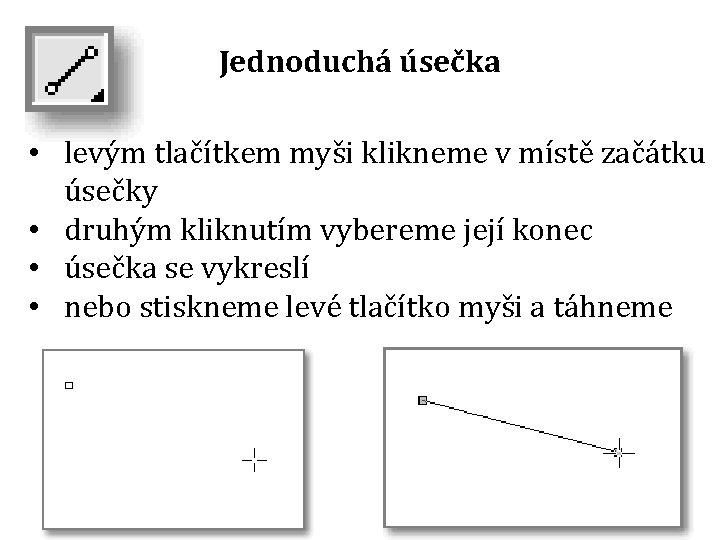 Jednoduchá úsečka

• levým tlačítkem myši klikneme v místě začátku úsečky
• druhým kliknutím vybereme její konec
• úsečka se vykreslí
• nebo stiskneme levé tlačítko myši a táhneme